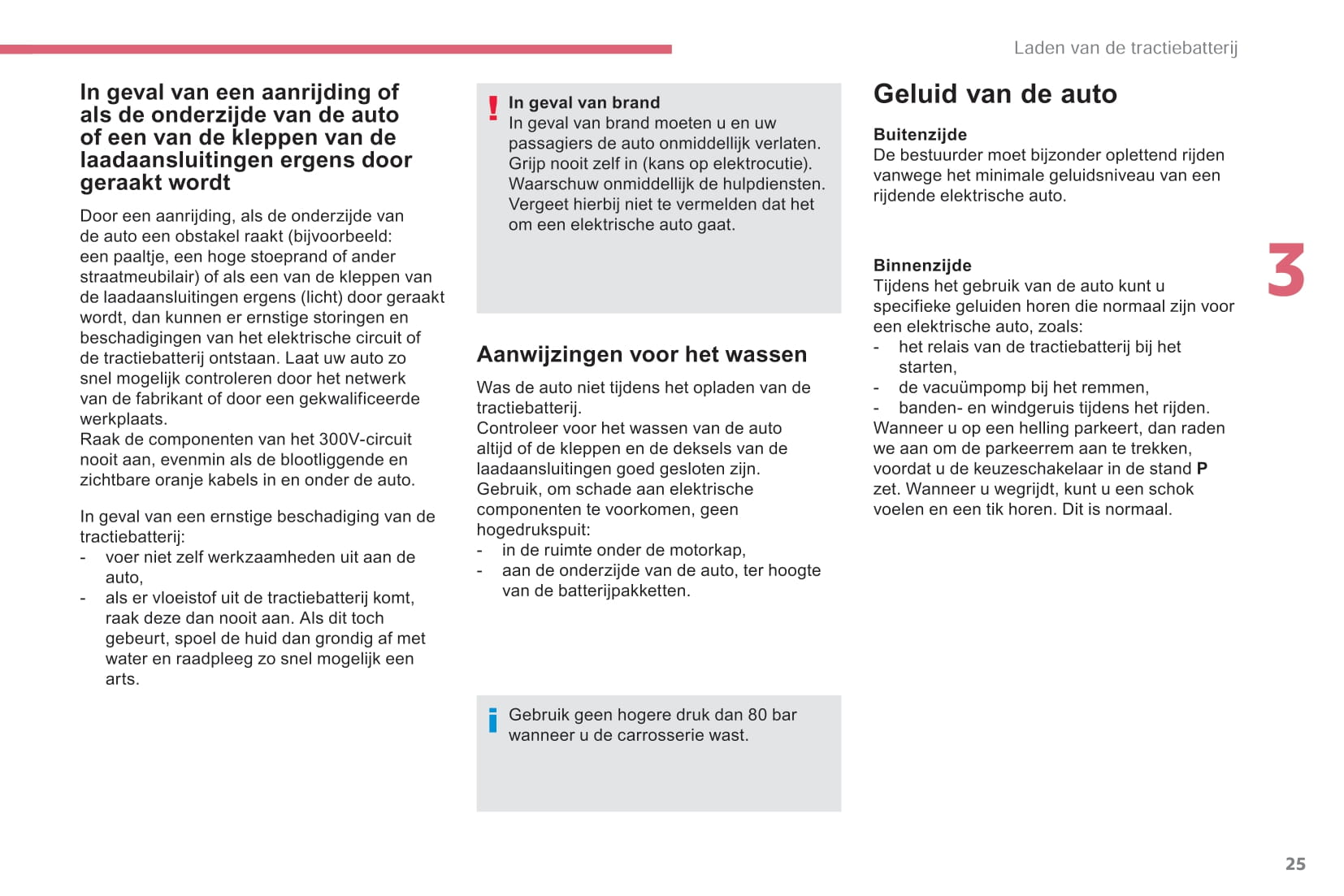 Laden van de tractiebatterij

In geval van een aanrijding of als de onderzijde van de auto of een van de kleppen van de laadaansluitingen ergens door geraakt wordt

Door een aanrijding, als de onderzijde van de auto een obstakel raakt (bijvoorbeeld: een paaltje, een hoge stoeprand of ander straatmeubilair) of als een van de kleppen van de laadaansluitingen ergens (licht) door geraakt wordt, dan kunnen er ernstige storingen en beschadigingen van het elektrische circuit of de tractiebatterij ontstaan. Laat uw auto zo snel mogelijk controleren door het netwerk van de fabrikant of door een gekwalificeerde werkplaats.
Raak de componenten van het 300V-circuit nooit aan, evenmin als de blootliggende en zichtbare oranje kabels in en onder de auto.

In geval van een ernstige beschadiging van de tractiebatterij:
- voer niet zelf werkzaamheden uit aan de auto,
- als er vloeistof uit de tractiebatterij komt, raak deze dan nooit aan. Als dit toch gebeurt, spoel de huid dan grondig af met water en raadpleeg zo snel mogelijk een arts.

!
In geval van brand
In geval van brand moeten u en uw passagiers de auto onmiddellijk verlaten. Grijp nooit zelf in (kans op elektrocutie). Waarschuw onmiddellijk de hulpdiensten. Vergeet hierbij niet te vermelden dat het om een elektrische auto gaat.

Aanwijzingen voor het wassen

Was de auto niet tijdens het opladen van de tractiebatterij.
Controleer voor het wassen van de auto altijd of de kleppen en de deksels van de laadaansluitingen goed gesloten zijn.
Gebruik, om schade aan elektrische componenten te voorkomen, geen hogedrukspuit:
- in de ruimte onder de motorkap,
- aan de onderzijde van de auto, ter hoogte van de batterijpakketten.

i
Gebruik geen hogere druk dan 80 bar wanneer u de carrosserie wast.

Geluid van de auto

Buitenzijde
De bestuurder moet bijzonder oplettend rijden vanwege het minimale geluidsniveau van een rijdende elektrische auto.

Binnenzijde
Tijdens het gebruik van de auto kunt u specifieke geluiden horen die normaal zijn voor een elektrische auto, zoals:
- het relais van de tractiebatterij bij het starten,
- de vacuümpomp bij het remmen,
- banden- en windgeruis tijdens het rijden.
Wanneer u op een helling parkeert, dan raden we aan om de parkeerrem aan te trekken, voordat u de keuzeschakelaar in de stand P zet. Wanneer u wegrijdt, kunt u een schok voelen en een tik horen. Dit is normaal.

3

25